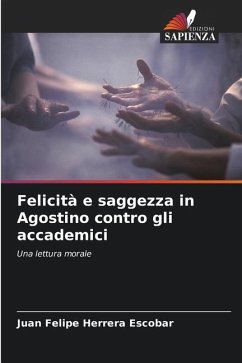 EDIZIONI
SAPIENZA

Felicità e saggezza in Agostino contro gli accademici

Una lettura morale

Juan Felipe Herrera Escobar